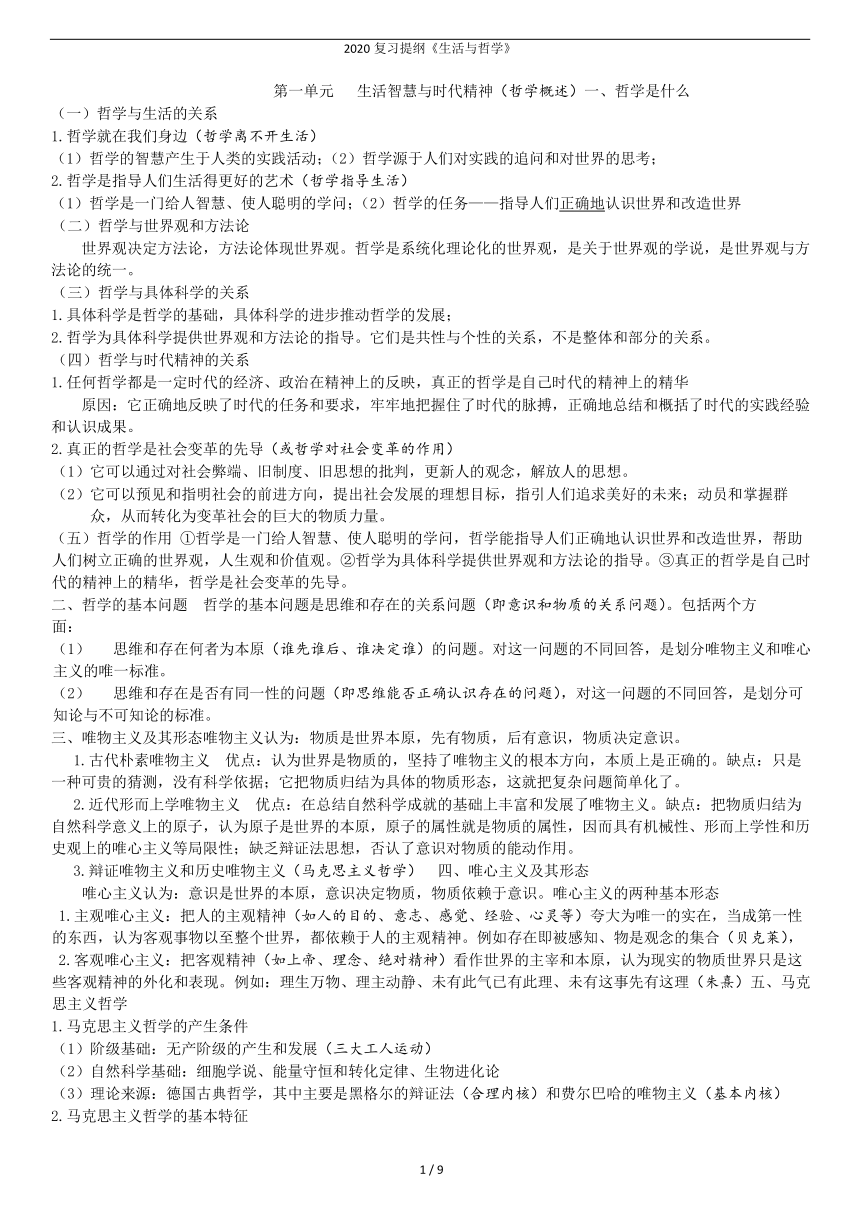 2020 复习提纲《生活与哲学》

第一单元　生活智慧与时代精神（哲学概述）一、哲学是什么

（一）哲学与生活的关系

1.哲学就在我们身边（哲学离不开生活）

（1）哲学的智慧产生于人类的实践活动；（2）哲学源于人们对实践的追问和对世界的思考；

2.哲学是指导人们生活得更好的艺术（哲学指导生活）

（1）哲学是一门给人智慧、使人聪明的学问；（2）哲学的任务——指导人们正确地认识世界和改造世界

（二）哲学与世界观和方法论

世界观决定方法论，方法论体现世界观。哲学是系统化理论化的世界观，是关于世界观的学说，是世界观与方法论的统一。

（三）哲学与具体科学的关系

1.具体科学是哲学的基础，具体科学的进步推动哲学的发展；

2.哲学为具体科学提供世界观和方法论的指导。它们是共性与个性的关系，不是整体和部分的关系。

（四）哲学与时代精神的关系

1.任何哲学都是一定时代的经济、政治在精神上的反映，真正的哲学是自己时代的精神上的精华

原因：它正确地反映了时代的任务和要求，牢牢地把握住了时代的脉搏，正确地总结和概括了时代的实践经验和认识成果。

2.真正的哲学是社会变革的先导（或哲学对社会变革的作用）

（1）它可以通过对社会弊端、旧制度、旧思想的批判，更新人的观念，解放人的思想。

（2）它可以预见和指明社会的前进方向，提出社会发展的理想目标，指引人们追求美好的未来；动员和掌握群众，从而转化为变革社会的巨大的物质力量。

（五）哲学的作用 ①哲学是一门给人智慧、使人聪明的学问，哲学能指导人们正确地认识世界和改造世界，帮助人们树立正确的世界观，人生观和价值观。②哲学为具体科学提供世界观和方法论的指导。③真正的哲学是自己时代的精神上的精华，哲学是社会变革的先导。

二、哲学的基本问题　哲学的基本问题是思维和存在的关系问题（即意识和物质的关系问题）。包括两个方面：

（1）　思维和存在何者为本原（谁先谁后、谁决定谁）的问题。对这一问题的不同回答，是划分唯物主义和唯心主义的唯一标准。

（2）　思维和存在是否有同一性的问题（即思维能否正确认识存在的问题），对这一问题的不同回答，是划分可知论与不可知论的标准。

三、唯物主义及其形态唯物主义认为：物质是世界本原，先有物质，后有意识，物质决定意识。

1.古代朴素唯物主义　优点：认为世界是物质的，坚持了唯物主义的根本方向，本质上是正确的。缺点：只是一种可贵的猜测，没有科学依据；它把物质归结为具体的物质形态，这就把复杂问题简单化了。

2.近代形而上学唯物主义　优点：在总结自然科学成就的基础上丰富和发展了唯物主义。缺点：把物质归结为自然科学意义上的原子，认为原子是世界的本原，原子的属性就是物质的属性，因而具有机械性、形而上学性和历史观上的唯心主义等局限性；缺乏辩证法思想，否认了意识对物质的能动作用。

3.辩证唯物主义和历史唯物主义（马克思主义哲学）　四、唯心主义及其形态

唯心主义认为：意识是世界的本原，意识决定物质，物质依赖于意识。唯心主义的两种基本形态

1.主观唯心主义：把人的主观精神（如人的目的、意志、感觉、经验、心灵等）夸大为唯一的实在，当成第一性的东西，认为客观事物以至整个世界，都依赖于人的主观精神。例如存在即被感知、物是观念的集合（贝克莱），

2.客观唯心主义：把客观精神（如上帝、理念、绝对精神）看作世界的主宰和本原，认为现实的物质世界只是这些客观精神的外化和表现。例如：理生万物、理主动静、未有此气已有此理、未有这事先有这理（朱熹）五、马克思主义哲学

1.马克思主义哲学的产生条件

（1）阶级基础：无产阶级的产生和发展（三大工人运动）

（2）自然科学基础：细胞学说、能量守恒和转化定律、生物进化论

（3）理论来源：德国古典哲学，其中主要是黑格尔的辩证法（合理内核）和费尔巴哈的唯物主义（基本内核）

2.马克思主义哲学的基本特征

1 / 9